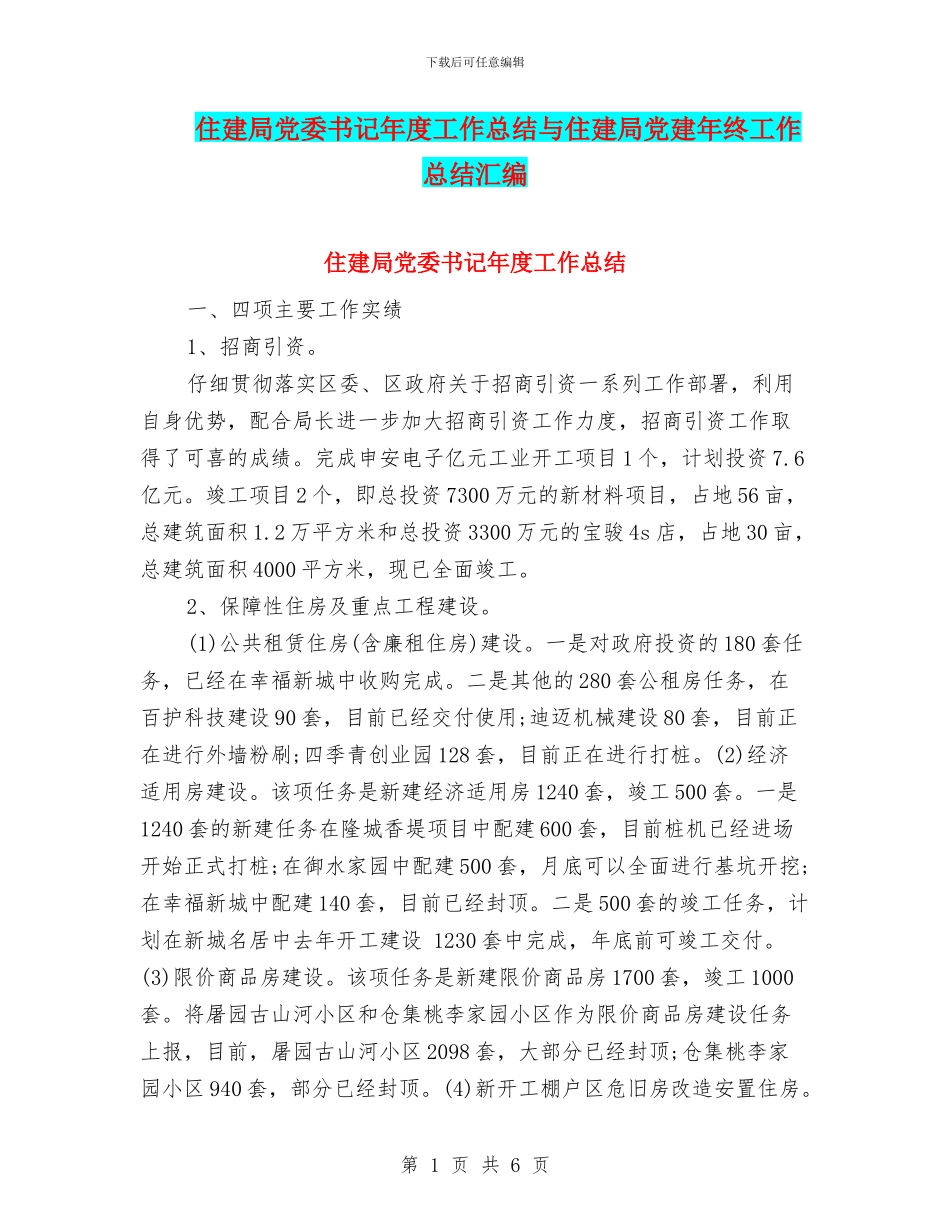 下载后可任意编辑

住建局党委书记年度工作总结与住建局党建年终工作总结汇编

住建局党委书记年度工作总结

一、四项主要工作实绩

1、招商引资。

仔细贯彻落实区委、区政府关于招商引资一系列工作部署，利用自身优势，配合局长进一步加大招商引资工作力度，招商引资工作取得了可喜的成绩。完成申安电子亿元工业开工项目1个，计划投资7.6亿元。竣工项目2个，即总投资7300万元的新材料项目，占地56亩，总建筑面积1.2万平方米和总投资3300万元的宝骏4s店，占地30亩，总建筑面积4000平方米，现已全面竣工。

2、保障性住房及重点工程建设。

(1)公共租赁住房(含廉租住房)建设。一是对政府投资的180套任务，已经在幸福新城中收购完成。二是其他的280套公租房任务，在百护科技建设90套，目前已经交付使用;迪迈机械建设80套，目前正在进行外墙粉刷;四季青创业园128套，目前正在进行打桩。(2)经济适用房建设。该项任务是新建经济适用房1240套，竣工500套。一是1240套的新建任务在隆城香堤项目中配建600套，目前桩机已经进场开始正式打桩;在御水家园中配建500套，月底可以全面进行基坑开挖;在幸福新城中配建140套，目前已经封顶。二是500套的竣工任务，计划在新城名居中去年开工建设 1230套中完成，年底前可竣工交付。(3)限价商品房建设。该项任务是新建限价商品房1700套，竣工1000套。将屠园古山河小区和仓集桃李家园小区作为限价商品房建设任务上报，目前，屠园古山河小区2098套，大部分已经封顶;仓集桃李家园小区940套，部分已经封顶。(4)新开工棚户区危旧房改造安置住房。

第 1 页 共 6 页